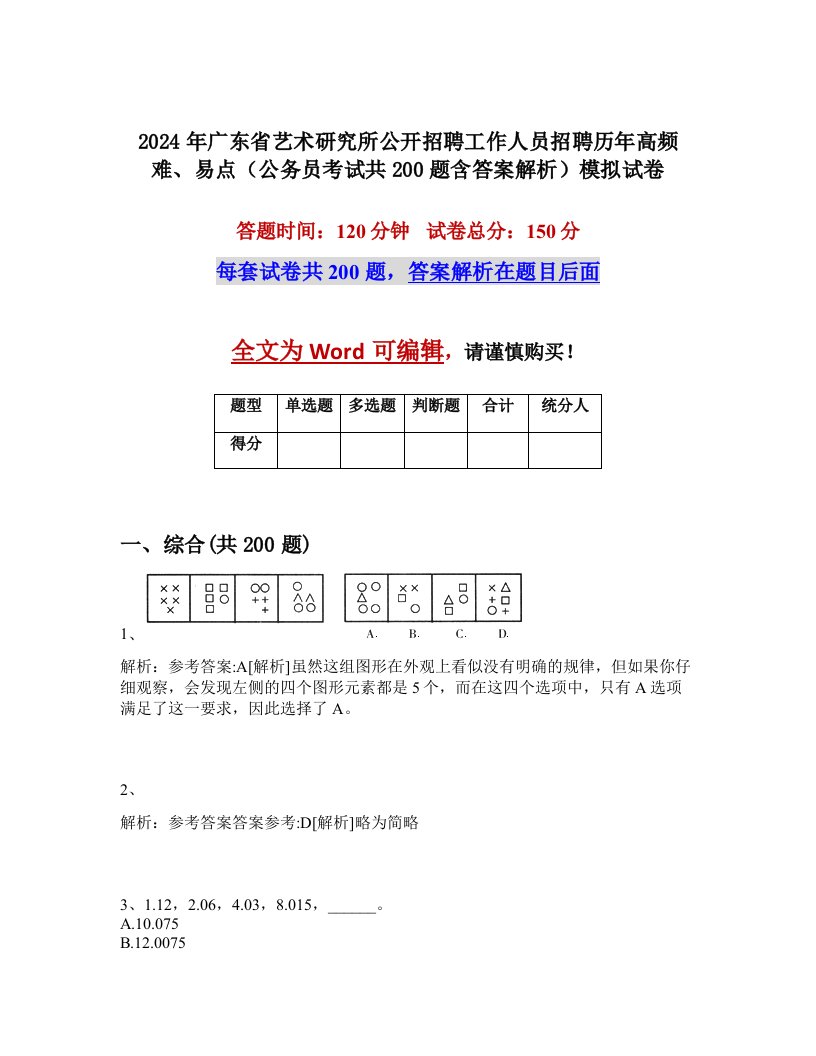 2024年广东省艺术研究所公开招聘工作人员招聘历年高频难、易点（公务员考试共200题含答案解析）模拟试卷

答题时间：120分钟　试卷总分：150分

每套试卷共200题，答案解析在题目后面

全文为Word可编辑，请谨慎购买！

| 题型 | 单选题 | 多选题 | 判断题 | 合计 | 统分人 |
|---|---|---|---|---|---|
| 得分 | | | | | |

一、综合(共200题)

1、

A. B. C. D.

解析：参考答案:A[解析]虽然这组图形在外观上看似没有明确的规律，但如果你仔细观察，会发现左侧的四个图形元素都是5个，而在这四个选项中，只有A选项满足了这一要求，因此选择了A。

2、

解析：参考答案答案参考:D[解析]略为简略

3、1.12，2.06，4.03，8.015，______。
A.10.075
B.12.0075